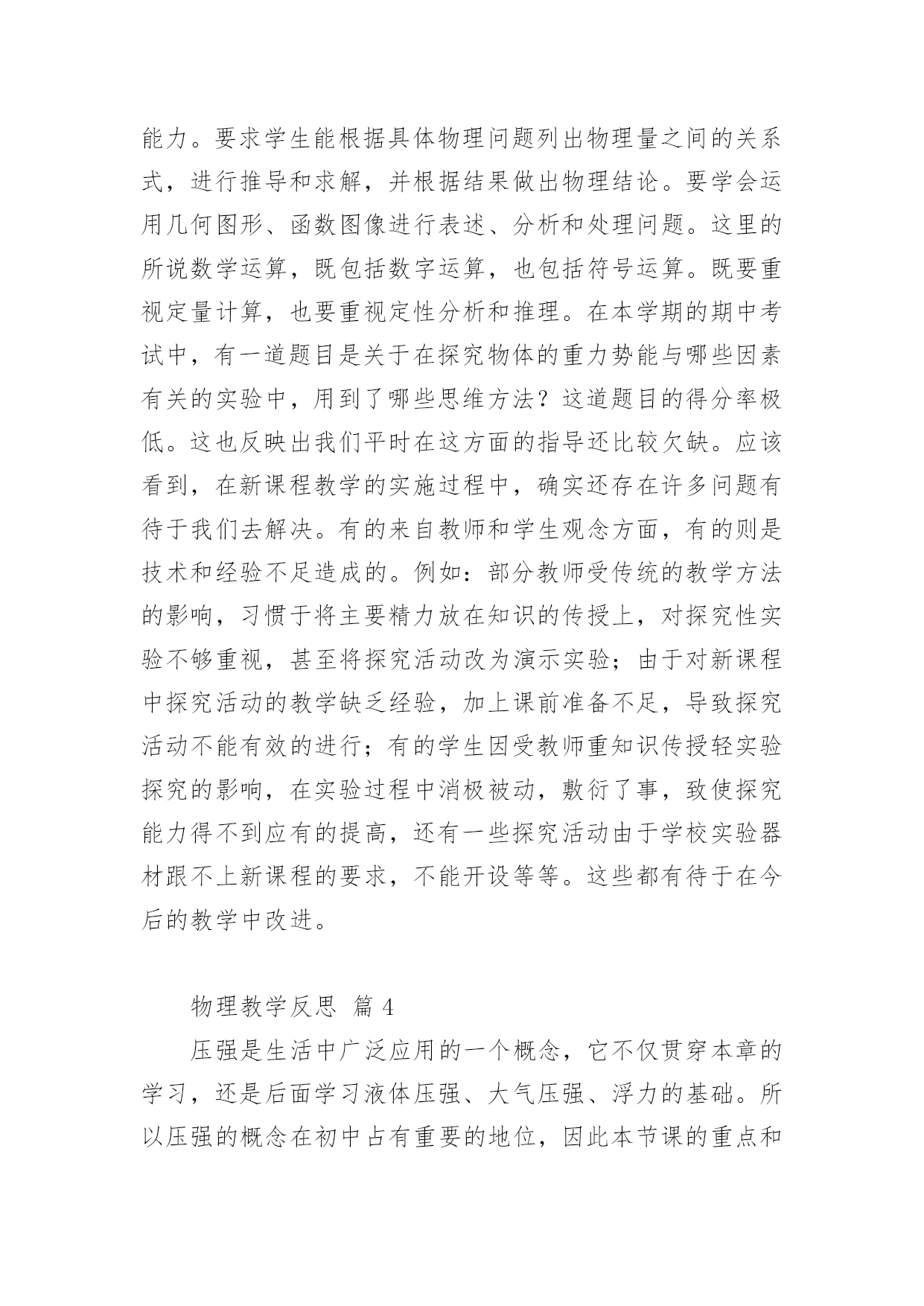 能力。要求学生能根据具体物理问题列出物理量之间的关系式，进行推导和求解，并根据结果做出物理结论。要学会运用几何图形、函数图像进行表述、分析和处理问题。这里的所说数学运算，既包括数字运算，也包括符号运算。既要重视定量计算，也要重视定性分析和推理。在本学期的期中考试中，有一道题目是关于在探究物体的重力势能与哪些因素有关的实验中，用到了哪些思维方法？这道题目的得分率极低。这也反映出我们平时在这方面的指导还比较欠缺。应该看到，在新课程教学的实施过程中，确实还存在许多问题有待于我们去解决。有的来自教师和学生观念方面，有的则是技术和经验不足造成的。例如：部分教师受传统的教学方法的影响，习惯于将主要精力放在知识的传授上，对探究性实验不够重视，甚至将探究活动改为演示实验；由于对新课程中探究活动的教学缺乏经验，加上课前准备不足，导致探究活动不能有效的进行；有的学生因受教师重知识传授轻实验探究的影响，在实验过程中消极被动，敷衍了事，致使探究能力得不到应有的提高，还有一些探究活动由于学校实验器材跟不上新课程的要求，不能开设等等。这些都有待于在今后的教学中改进。

物理教学反思 篇 4

压强是生活中广泛应用的一个概念，它不仅贯穿本章的学习，还是后面学习液体压强、大气压强、浮力的基础。所以压强的概念在初中占有重要的地位，因此本节课的重点和